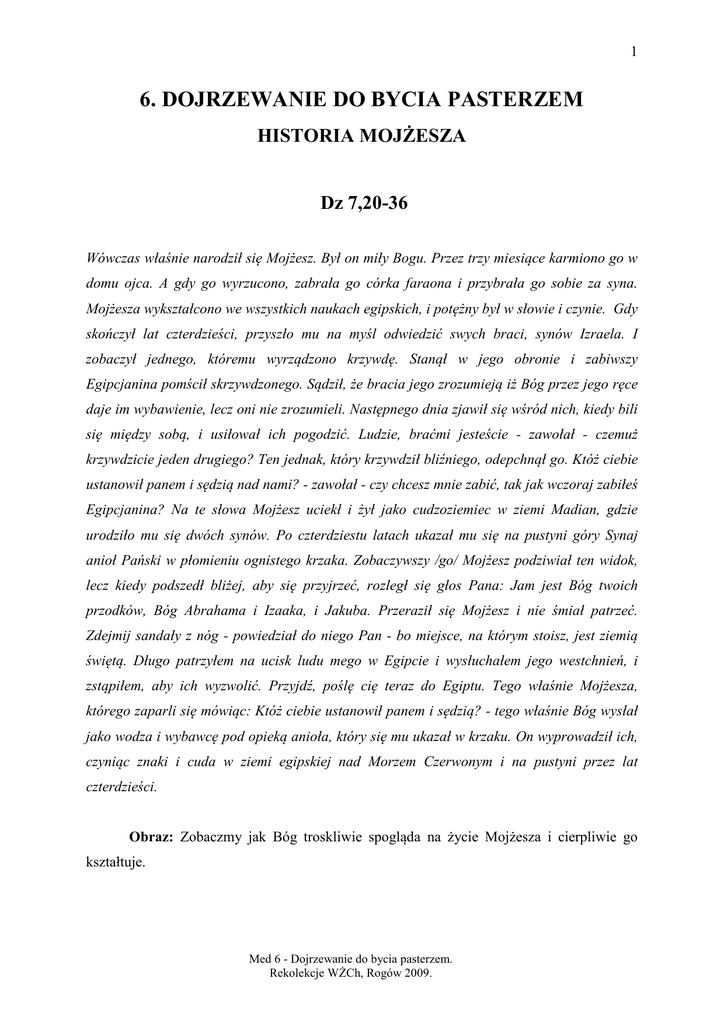 1

6. DOJRZEWANIE DO BYCIA PASTERZEM

HISTORIA MOJŻESZA

Dz 7,20-36

Wówczas właśnie narodził się Mojżesz. Był on miły Bogu. Przez trzy miesiące karmiono go w domu ojca. A gdy go wyrzucono, zabrała go córka faraona i przybrała go sobie za syna. Mojżesza wykształcono we wszystkich naukach egipskich, i potężny był w słowie i czynie. Gdy skończył lat czterdzieści, przyszło mu na myśl odwiedzić swych braci, synów Izraela. I zobaczył jednego, któremu wyrządzono krzywdę. Stanął w jego obronie i zabiwszy Egipcjanina pomścił skrzywdzonego. Sądził, że bracia jego zrozumieją iż Bóg przez jego ręce daje im wybawienie, lecz oni nie zrozumieli. Następnego dnia zjawił się wśród nich, kiedy bili się między sobą, i usiłował ich pogodzić. Ludzie, braćmi jesteście - zawołał - czemuż krzywdzicie jeden drugiego? Ten jednak, który krzywdził bliźniego, odepchnął go. Któż ciebie ustanowił panem i sędzią nad nami? - zawołał - czy chcesz mnie zabić, tak jak wczoraj zabiłeś Egipcjanina? Na te słowa Mojżesz uciekł i żył jako cudzoziemiec w ziemi Madian, gdzie urodziło mu się dwóch synów. Po czterdziestu latach ukazał mu się na pustyni góry Synaj anioł Pański w płomieniu ognistego krzaka. Zobaczywszy /go/ Mojżesz podziwiał ten widok, lecz kiedy podszedł bliżej, aby się przyjrzeć, rozległ się głos Pana: Jam jest Bóg twoich przodków, Bóg Abrahama i Izaaka, i Jakuba. Przeraził się Mojżesz i nie śmiał patrzeć. Zdejmij sandały z nóg - powiedział do niego Pan - bo miejsce, na którym stoisz, jest ziemią świętą. Długo patrzyłem na ucisk ludu mego w Egipcie i wysłuchałem jego westchnień, i zstąpiłem, aby ich wyzwolić. Przyjdź, poślę cię teraz do Egiptu. Tego właśnie Mojżesza, którego zaparli się mówiąc: Któż ciebie ustanowił panem i sędzią? - tego właśnie Bóg wysłał jako wodza i wybawcę pod opieką anioła, który się mu ukazał w krzaku. On wyprowadził ich, czyniąc znaki i cuda w ziemi egipskiej nad Morzem Czerwonym i na pustyni przez lat czterdzieści.

Obraz: Zobaczmy jak Bóg troskliwie spogląda na życie Mojżesza i cierpliwie go kształtuje.

Med 6 - Dojrzewanie do bycia pasterzem.
Rekolekcje WŻCh, Rogów 2009.